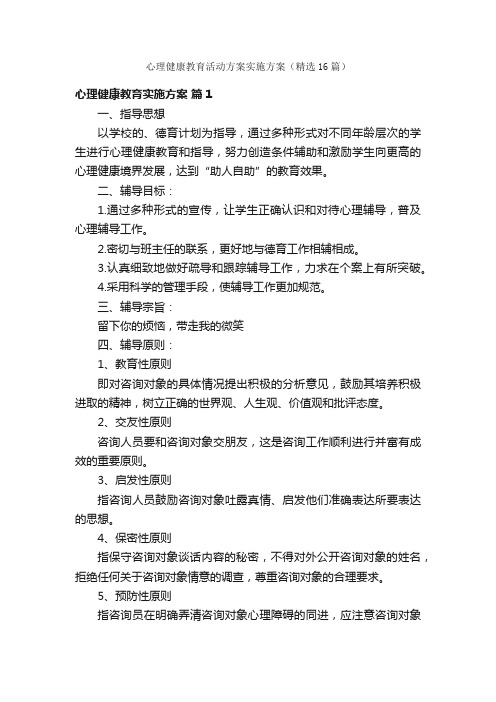 心理健康教育活动方案实施方案（精选16篇）

心理健康教育实施方案 篇1

一、指导思想

以学校的、德育计划为指导，通过多种形式对不同年龄层次的学生进行心理健康教育和指导，努力创造条件辅助和激励学生向更高的心理健康境界发展，达到“助人自助”的教育效果。

二、辅导目标：

1.通过多种形式的宣传，让学生正确认识和对待心理辅导，普及心理辅导工作。

2.密切与班主任的联系，更好地与德育工作相辅相成。

3.认真细致地做好疏导和跟踪辅导工作，力求在个案上有所突破。

4.采用科学的管理手段，使辅导工作更加规范。

三、辅导宗旨：

留下你的烦恼，带走我的微笑

四、辅导原则：

1、教育性原则

即对咨询对象的具体情况提出积极的分析意见，鼓励其培养积极进取的精神，树立正确的世界观、人生观、价值观和批评态度。

2、交友性原则

咨询人员要和咨询对象交朋友，这是咨询工作顺利进行并富有成效的重要原则。

3、启发性原则

指咨询人员鼓励咨询对象吐露真情、启发他们准确表达所要表达的思想。

4、保密性原则

指保守咨询对象谈话内容的秘密，不得对外公开咨询对象的姓名，拒绝任何关于咨询对象情意的调查，尊重咨询对象的合理要求。

5、预防性原则

指咨询员在明确弄清咨询对象心理障碍的同进，应注意咨询对象